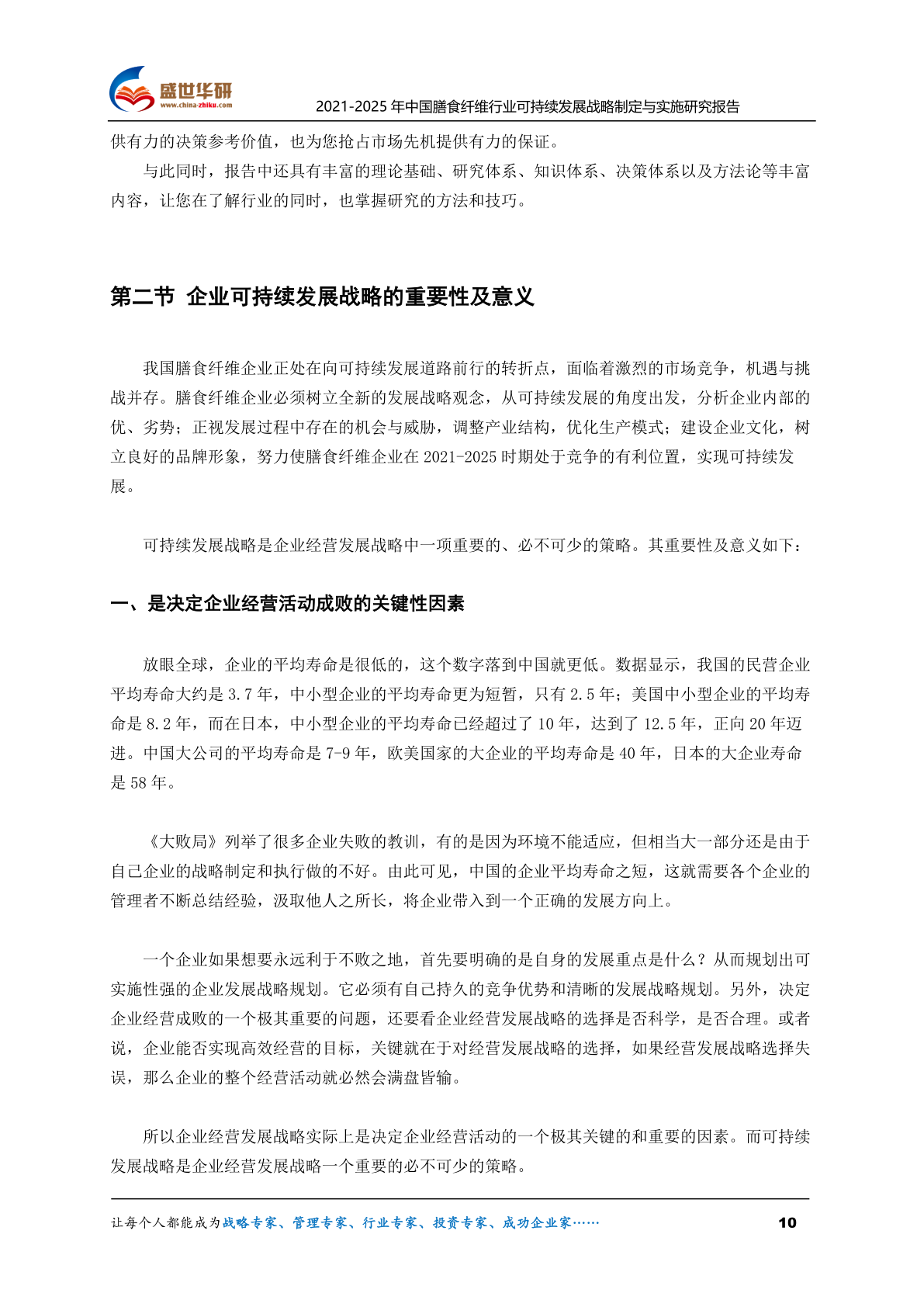 盛世华研
www.china-zhiku.com
2021-2025 年中国膳食纤维行业可持续发展战略制定与实施研究报告

供有力的决策参考价值，也为您抢占市场先机提供有力的保证。

与此同时，报告中还具有丰富的理论基础、研究体系、知识体系、决策体系以及方法论等丰富内容，让您在了解行业的同时，也掌握研究的方法和技巧。

第二节 企业可持续发展战略的重要性及意义

我国膳食纤维企业正处在向可持续发展道路前行的转折点，面临着激烈的市场竞争，机遇与挑战并存。膳食纤维企业必须树立全新的发展战略观念，从可持续发展的角度出发，分析企业内部的优、劣势；正视发展过程中存在的机会与威胁，调整产业结构，优化生产模式；建设企业文化，树立良好的品牌形象，努力使膳食纤维企业在 2021-2025 时期处于竞争的有利位置，实现可持续发展。

可持续发展战略是企业经营发展战略中一项重要的、必不可少的策略。其重要性及意义如下：

一、是决定企业经营活动成败的关键性因素

放眼全球，企业的平均寿命是很低的，这个数字落到中国就更低。数据显示，我国的民营企业平均寿命大约是 3.7 年，中小型企业的平均寿命更为短暂，只有 2.5 年；美国中小型企业的平均寿命是 8.2 年，而在日本，中小型企业的平均寿命已经超过了 10 年，达到了 12.5 年，正向 20 年迈进。中国大公司的平均寿命是 7-9 年，欧美国家的大企业的平均寿命是 40 年，日本的大企业寿命是 58 年。

《大败局》列举了很多企业失败的教训，有的是因为环境不能适应，但相当大一部分还是由于自己企业的战略制定和执行做的不好。由此可见，中国的企业平均寿命之短，这就需要各个企业的管理者不断总结经验，汲取他人之所长，将企业带入到一个正确的发展方向上。

一个企业如果想要永远利于不败之地，首先要明确的是自身的发展重点是什么？从而规划出可实施性强的企业发展战略规划。它必须有自己持久的竞争优势和清晰的发展战略规划。另外，决定企业经营成败的一个极其重要的问题，还要看企业经营发展战略的选择是否科学，是否合理。或者说，企业能否实现高效经营的目标，关键就在于对经营发展战略的选择，如果经营发展战略选择失误，那么企业的整个经营活动就必然会满盘皆输。

所以企业经营发展战略实际上是决定企业经营活动的一个极其关键的和重要的因素。而可持续发展战略是企业经营发展战略一个重要的必不可少的策略。

让每个人都能成为战略专家、管理专家、行业专家、投资专家、成功企业家……
10